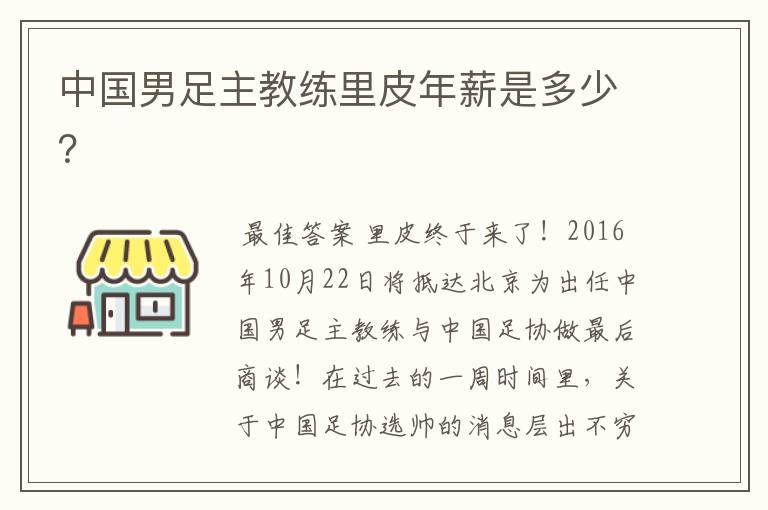 中国男足主教练里皮年薪是多少?

最佳答案 里皮终于来了！2016年10月22日将抵达北京为出任中国男足主教练与中国足协做最后商谈！在过去的一周时间里，关于中国足协选帅的消息层出不穷